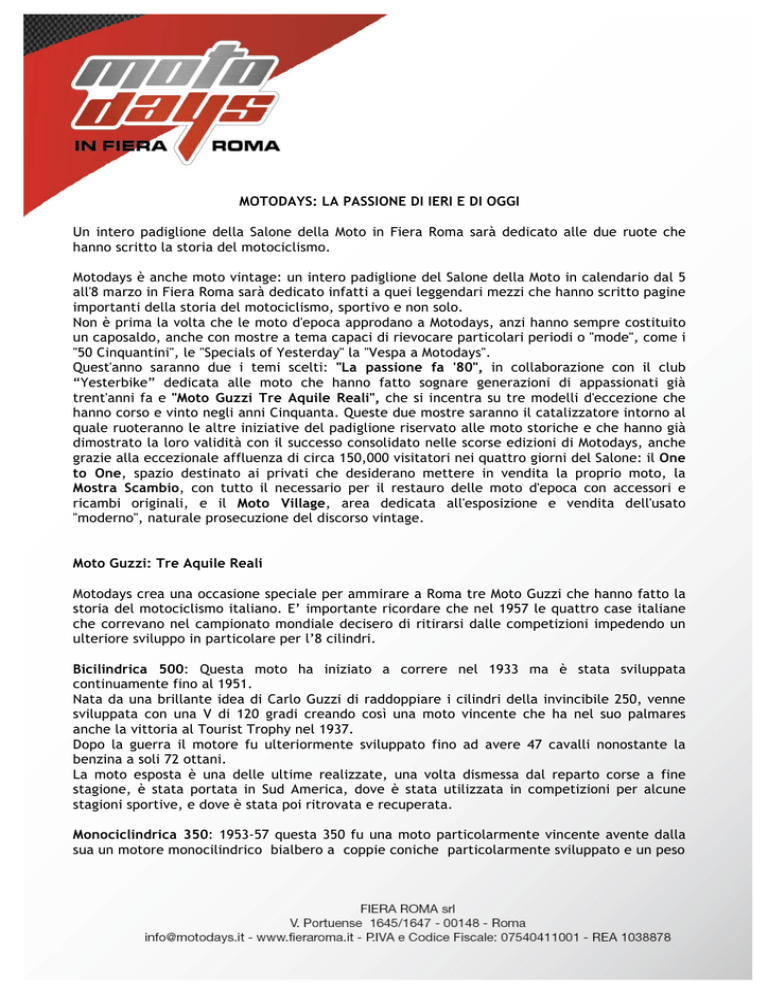 moto days
IN FIERA ROMA

MOTODAYS: LA PASSIONE DI IERI E DI OGGI

Un intero padiglione della Salone della Moto in Fiera Roma sarà dedicato alle due ruote che hanno scritto la storia del motociclismo.

Motodays è anche moto vintage: un intero padiglione del Salone della Moto in calendario dal 5 all'8 marzo in Fiera Roma sarà dedicato infatti a quei leggendari mezzi che hanno scritto pagine importanti della storia del motociclismo, sportivo e non solo.
Non è prima la volta che le moto d'epoca approdano a Motodays, anzi hanno sempre costituito un caposaldo, anche con mostre a tema capaci di rievocare particolari periodi o "mode", come i "50 Cinquantini", le "Specials of Yesterday" la "Vespa a Motodays".
Quest'anno saranno due i temi scelti: "La passione fa '80", in collaborazione con il club "Yesterbike" dedicata alle moto che hanno fatto sognare generazioni di appassionati già trent'anni fa e "Moto Guzzi Tre Aquile Reali", che si incentra su tre modelli d'eccezione che hanno corso e vinto negli anni Cinquanta. Queste due mostre saranno il catalizzatore intorno al quale ruoteranno le altre iniziative del padiglione riservato alle moto storiche e che hanno già dimostrato la loro validità con il successo consolidato nelle scorse edizioni di Motodays, anche grazie alla eccezionale affluenza di circa 150,000 visitatori nei quattro giorni del Salone: il One to One, spazio destinato ai privati che desiderano mettere in vendita la proprio moto, la Mostra Scambio, con tutto il necessario per il restauro delle moto d'epoca con accessori e ricambi originali, e il Moto Village, area dedicata all'esposizione e vendita dell'usato "moderno", naturale prosecuzione del discorso vintage.

Moto Guzzi: Tre Aquile Reali

Motodays crea una occasione speciale per ammirare a Roma tre Moto Guzzi che hanno fatto la storia del motociclismo italiano. E' importante ricordare che nel 1957 le quattro case italiane che correvano nel campionato mondiale decisero di ritirarsi dalle competizioni impedendo un ulteriore sviluppo in particolare per l'8 cilindri.

Bicilindrica 500: Questa moto ha iniziato a correre nel 1933 ma è stata sviluppata continuamente fino al 1951.
Nata da una brillante idea di Carlo Guzzi di raddoppiare i cilindri della invincibile 250, venne sviluppata con una V di 120 gradi creando così una moto vincente che ha nel suo palmares anche la vittoria al Tourist Trophy nel 1937.
Dopo la guerra il motore fu ulteriormente sviluppato fino ad avere 47 cavalli nonostante la benzina a soli 72 ottani.
La moto esposta è una delle ultime realizzate, una volta dismessa dal reparto corse a fine stagione, è stata portata in Sud America, dove è stata utilizzata in competizioni per alcune stagioni sportive, e dove è stata poi ritrovata e recuperata.

Monociclindrica 350: 1953-57 questa 350 fu una moto particolarmente vincente avente dalla sua un motore monocilindrico bialbero a coppie coniche particolarmente sviluppato e un peso

FIERA ROMA srl
V. Portuense 1645/1647 - 00148 - Roma
info@motodays.it - www.fieraroma.it - P.IVA e Codice Fiscale: 07540411001 - REA 1038878